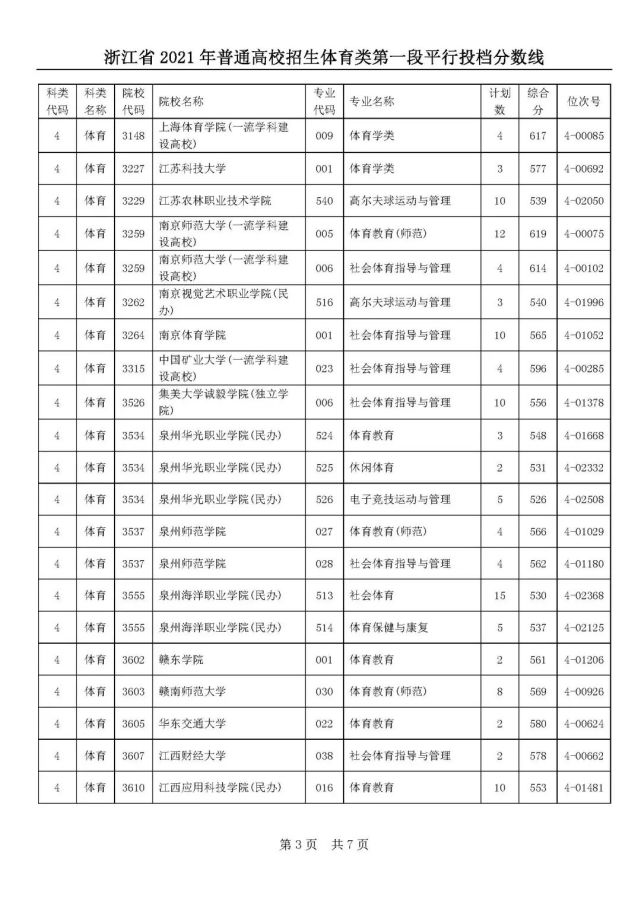 浙江省 2021 年普通高校招生体育类第一段平行投档分数线

| 科类代码 | 科类名称 | 院校代码 | 院校名称 | 专业代码 | 专业名称 | 计划数 | 综合分 | 位次号 |
|---|---|---|---|---|---|---|---|---|
| 4 | 体育 | 3148 | 上海体育学院(一流学科建设高校) | 009 | 体育学类 | 4 | 617 | 4-00085 |
| 4 | 体育 | 3227 | 江苏科技大学 | 001 | 体育学类 | 3 | 577 | 4-00692 |
| 4 | 体育 | 3229 | 江苏农林职业技术学院 | 540 | 高尔夫球运动与管理 | 10 | 539 | 4-02050 |
| 4 | 体育 | 3259 | 南京师范大学(一流学科建设高校) | 005 | 体育教育(师范) | 12 | 619 | 4-00075 |
| 4 | 体育 | 3259 | 南京师范大学(一流学科建设高校) | 006 | 社会体育指导与管理 | 4 | 614 | 4-00102 |
| 4 | 体育 | 3262 | 南京视觉艺术职业学院(民办) | 516 | 高尔夫球运动与管理 | 3 | 540 | 4-01996 |
| 4 | 体育 | 3264 | 南京体育学院 | 001 | 社会体育指导与管理 | 10 | 565 | 4-01052 |
| 4 | 体育 | 3315 | 中国矿业大学(一流学科建设高校) | 023 | 社会体育指导与管理 | 4 | 596 | 4-00285 |
| 4 | 体育 | 3526 | 集美大学诚毅学院(独立学院) | 006 | 社会体育指导与管理 | 10 | 556 | 4-01378 |
| 4 | 体育 | 3534 | 泉州华光职业学院(民办) | 524 | 体育教育 | 3 | 548 | 4-01668 |
| 4 | 体育 | 3534 | 泉州华光职业学院(民办) | 525 | 休闲体育 | 2 | 531 | 4-02332 |
| 4 | 体育 | 3534 | 泉州华光职业学院(民办) | 526 | 电子竞技运动与管理 | 5 | 526 | 4-02508 |
| 4 | 体育 | 3537 | 泉州师范学院 | 027 | 体育教育(师范) | 4 | 566 | 4-01029 |
| 4 | 体育 | 3537 | 泉州师范学院 | 028 | 社会体育指导与管理 | 4 | 562 | 4-01180 |
| 4 | 体育 | 3555 | 泉州海洋职业学院(民办) | 513 | 社会体育 | 15 | 530 | 4-02368 |
| 4 | 体育 | 3555 | 泉州海洋职业学院(民办) | 514 | 体育保健与康复 | 5 | 537 | 4-02125 |
| 4 | 体育 | 3602 | 赣东学院 | 001 | 体育教育 | 2 | 561 | 4-01206 |
| 4 | 体育 | 3603 | 赣南师范大学 | 030 | 体育教育(师范) | 8 | 569 | 4-00926 |
| 4 | 体育 | 3605 | 华东交通大学 | 022 | 体育教育 | 2 | 580 | 4-00624 |
| 4 | 体育 | 3607 | 江西财经大学 | 038 | 社会体育指导与管理 | 2 | 578 | 4-00662 |
| 4 | 体育 | 3610 | 江西应用科技学院(民办) | 016 | 体育教育 | 10 | 553 | 4-01481 |

第 3 页 共 7 页